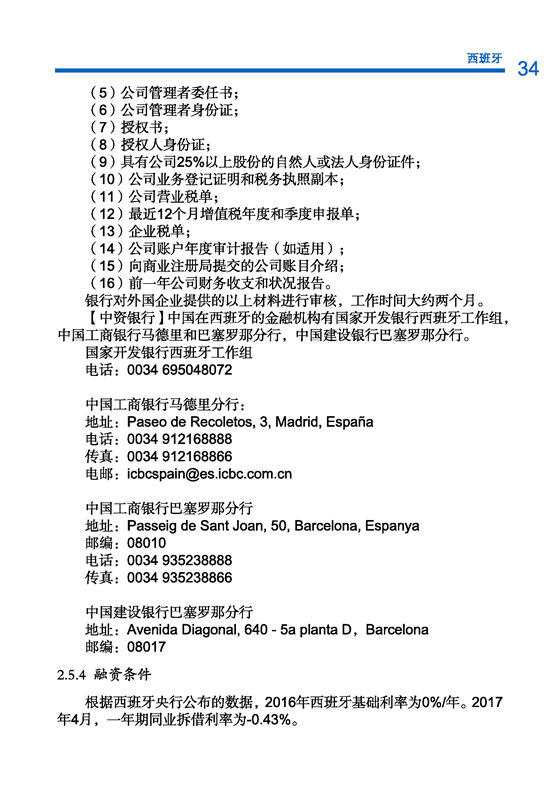 西班牙 34

（5）公司管理者委任书；
（6）公司管理者身份证；
（7）授权书；
（8）授权人身份证；
（9）具有公司25%以上股份的自然人或法人身份证件；
（10）公司业务登记证明和税务执照副本；
（11）公司营业税单；
（12）最近12个月增值税年度和季度申报单；
（13）企业税单；
（14）公司账户年度审计报告（如适用）；
（15）向商业注册局提交的公司账目介绍；
（16）前一年公司财务收支和状况报告。
银行对外国企业提供的以上材料进行审核，工作时间大约两个月。

【中资银行】中国在西班牙的金融机构有国家开发银行西班牙工作组，中国工商银行马德里和巴塞罗那分行，中国建设银行巴塞罗那分行。

国家开发银行西班牙工作组
电话：0034 695048072

中国工商银行马德里分行：
地址：Paseo de Recoletos, 3, Madrid, España
电话：0034 912168888
传真：0034 912168866
电邮：icbcspain@es.icbc.com.cn

中国工商银行巴塞罗那分行
地址：Passeig de Sant Joan, 50, Barcelona, Espanya
邮编：08010
电话：0034 935238888
传真：0034 935238866

中国建设银行巴塞罗那分行
地址：Avenida Diagonal, 640 - 5a planta D，Barcelona
邮编：08017

2.5.4 融资条件

根据西班牙央行公布的数据，2016年西班牙基础利率为0%/年。2017年4月，一年期同业拆借利率为-0.43%。